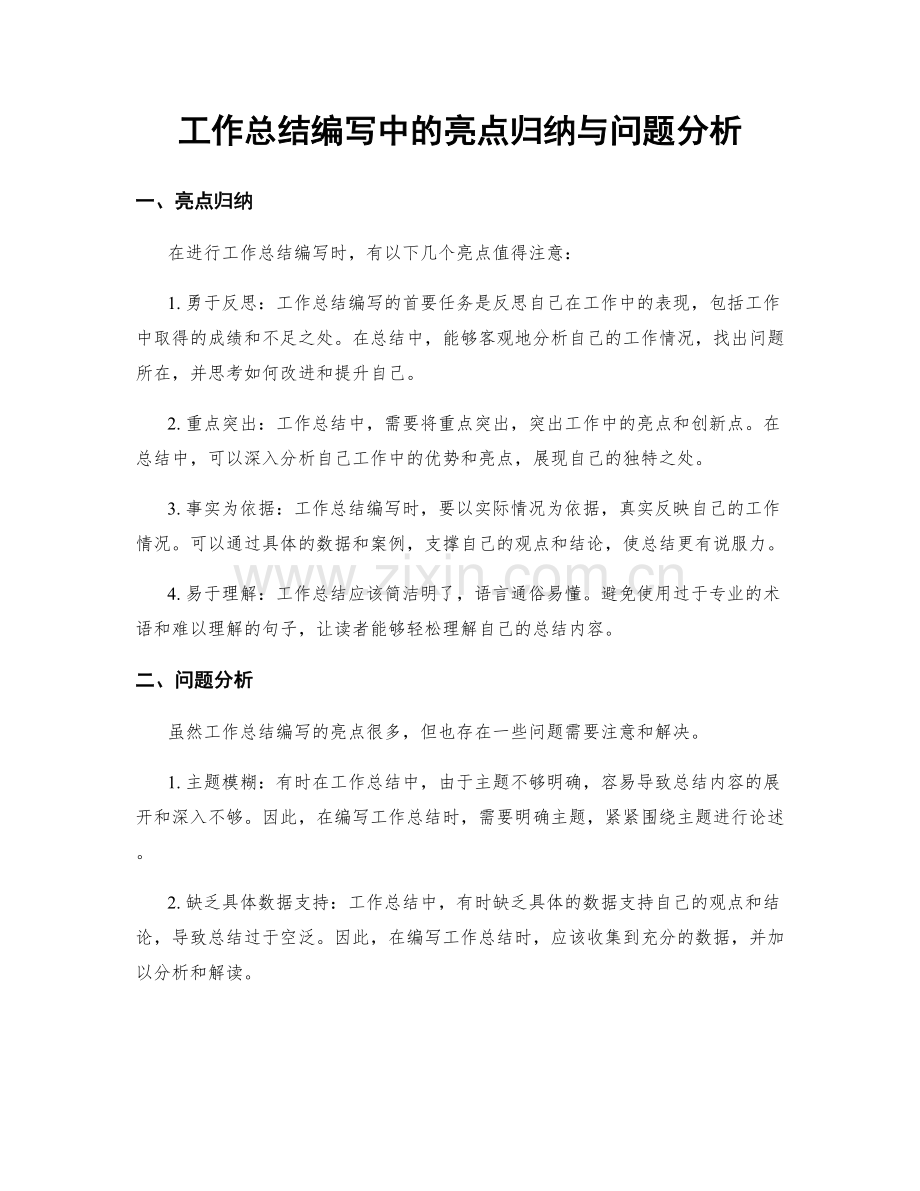 工作总结编写中的亮点归纳与问题分析

一、亮点归纳

在进行工作总结编写时，有以下几个亮点值得注意：

1.勇于反思：工作总结编写的首要任务是反思自己在工作中的表现，包括工作中取得的成绩和不足之处。在总结中，能够客观地分析自己的工作情况，找出问题所在，并思考如何改进和提升自己。

2.重点突出：工作总结中，需要将重点突出，突出工作中的亮点和创新点。在总结中，可以深入分析自己工作中的优势和亮点，展现自己的独特之处。

3.事实为依据：工作总结编写时，要以实际情况为依据，真实反映自己的工作情况。可以通过具体的数据和案例，支撑自己的观点和结论，使总结更有说服力。

4.易于理解：工作总结应该简洁明了，语言通俗易懂。避免使用过于专业的术语和难以理解的句子，让读者能够轻松理解自己的总结内容。

二、问题分析

虽然工作总结编写的亮点很多，但也存在一些问题需要注意和解决。

1.主题模糊：有时在工作总结中，由于主题不够明确，容易导致总结内容的展开和深入不够。因此，在编写工作总结时，需要明确主题，紧紧围绕主题进行论述。

2.缺乏具体数据支持：工作总结中，有时缺乏具体的数据支持自己的观点和结论，导致总结过于空泛。因此，在编写工作总结时，应该收集到充分的数据，并加以分析和解读。

www.zixin.com.cn